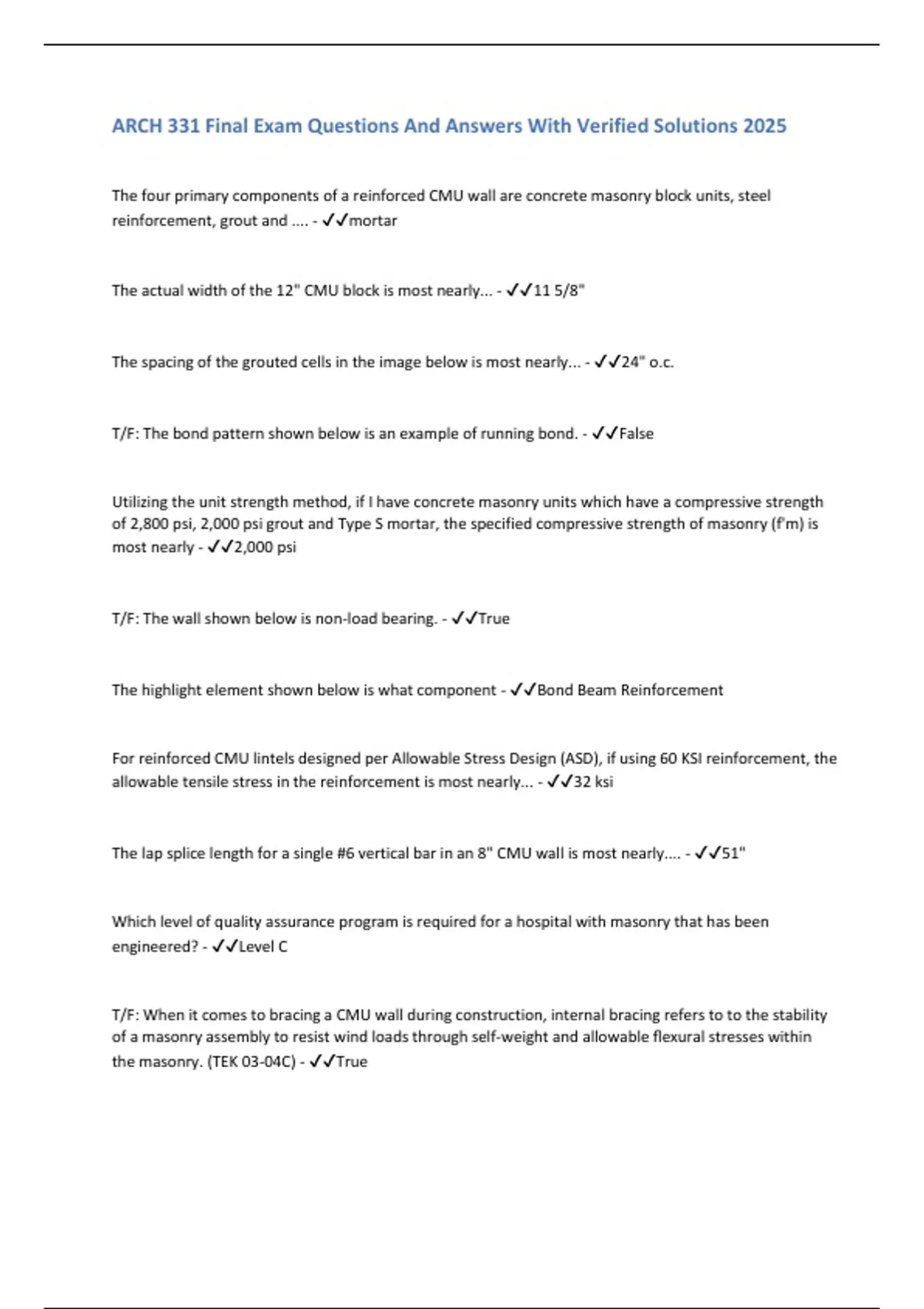 ARCH 331 Final Exam Questions And Answers With Verified Solutions 2025

The four primary components of a reinforced CMU wall are concrete masonry block units, steel reinforcement, grout and .... - ✓✓mortar

The actual width of the 12" CMU block is most nearly... - ✓✓11 5/8"

The spacing of the grouted cells in the image below is most nearly... - ✓✓24" o.c.

T/F: The bond pattern shown below is an example of running bond. - ✓✓False

Utilizing the unit strength method, if I have concrete masonry units which have a compressive strength of 2,800 psi, 2,000 psi grout and Type S mortar, the specified compressive strength of masonry (f'm) is most nearly - ✓✓2,000 psi

T/F: The wall shown below is non-load bearing. - ✓✓True

The highlight element shown below is what component - ✓✓Bond Beam Reinforcement

For reinforced CMU lintels designed per Allowable Stress Design (ASD), if using 60 KSI reinforcement, the allowable tensile stress in the reinforcement is most nearly... - ✓✓32 ksi

The lap splice length for a single #6 vertical bar in an 8" CMU wall is most nearly.... - ✓✓51"

Which level of quality assurance program is required for a hospital with masonry that has been engineered? - ✓✓Level C

T/F: When it comes to bracing a CMU wall during construction, internal bracing refers to to the stability of a masonry assembly to resist wind loads through self-weight and allowable flexural stresses within the masonry. (TEK 03-04C) - ✓✓True